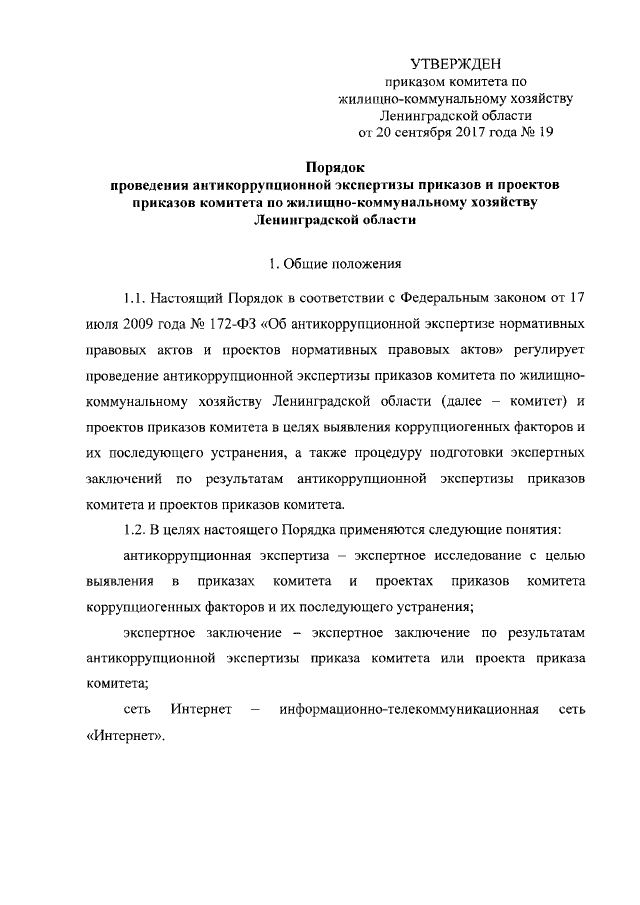 УТВЕРЖДЕН
приказом комитета по
жилищно-коммунальному хозяйству
Ленинградской области
от 20 сентября 2017 года № 19

Порядок
проведения антикоррупционной экспертизы приказов и проектов приказов комитета по жилищно-коммунальному хозяйству Ленинградской области

1. Общие положения

1.1. Настоящий Порядок в соответствии с Федеральным законом от 17 июля 2009 года № 172-ФЗ «Об антикоррупционной экспертизе нормативных правовых актов и проектов нормативных правовых актов» регулирует проведение антикоррупционной экспертизы приказов комитета по жилищно-коммунальному хозяйству Ленинградской области (далее – комитет) и проектов приказов комитета в целях выявления коррупциогенных факторов и их последующего устранения, а также процедуру подготовки экспертных заключений по результатам антикоррупционной экспертизы приказов комитета и проектов приказов комитета.

1.2. В целях настоящего Порядка применяются следующие понятия:

антикоррупционная экспертиза – экспертное исследование с целью выявления в приказах комитета и проектах приказов комитета коррупциогенных факторов и их последующего устранения;

экспертное заключение – экспертное заключение по результатам антикоррупционной экспертизы приказа комитета или проекта приказа комитета;

сеть Интернет – информационно-телекоммуникационная сеть «Интернет».